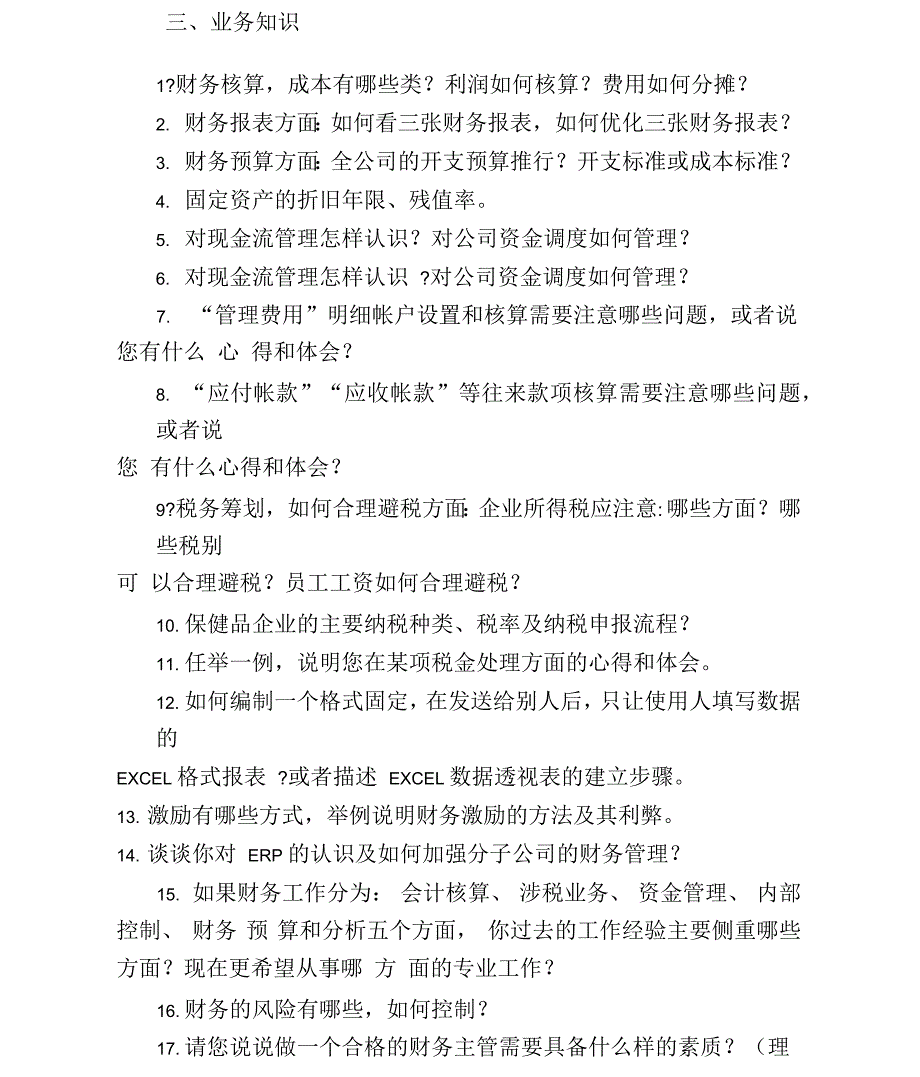 三、业务知识

1?财务核算，成本有哪些类？利润如何核算？费用如何分摊？

2. 财务报表方面:如何看三张财务报表，如何优化三张财务报表？

3. 财务预算方面:全公司的开支预算推行？开支标准或成本标准？

4. 固定资产的折旧年限、残值率。

5. 对现金流管理怎样认识？对公司资金调度如何管理？

6. 对现金流管理怎样认识 ?对公司资金调度如何管理？

7. “管理费用”明细帐户设置和核算需要注意哪些问题，或者说您有什么 心 得和体会？

8. “应付帐款”“应收帐款”等往来款项核算需要注意哪些问题，或者说

您 有什么心得和体会？

9?税务筹划，如何合理避税方面:企业所得税应注意:哪些方面？哪些税别

可 以合理避税？员工工资如何合理避税？

10. 保健品企业的主要纳税种类、税率及纳税申报流程？

11. 任举一例，说明您在某项税金处理方面的心得和体会。

12. 如何编制一个格式固定，在发送给别人后，只让使用人填写数据的

EXCEL 格式报表 ?或者描述 EXCEL 数据透视表的建立步骤。

13. 激励有哪些方式，举例说明财务激励的方法及其利弊。

14. 谈谈你对 ERP 的认识及如何加强分子公司的财务管理？

15. 如果财务工作分为： 会计核算、 涉税业务、 资金管理、 内部控制、 财务 预 算和分析五个方面， 你过去的工作经验主要侧重哪些方面？现在更希望从事哪 方 面的专业工作？

16. 财务的风险有哪些，如何控制？

17. 请您说说做一个合格的财务主管需要具备什么样的素质？（理